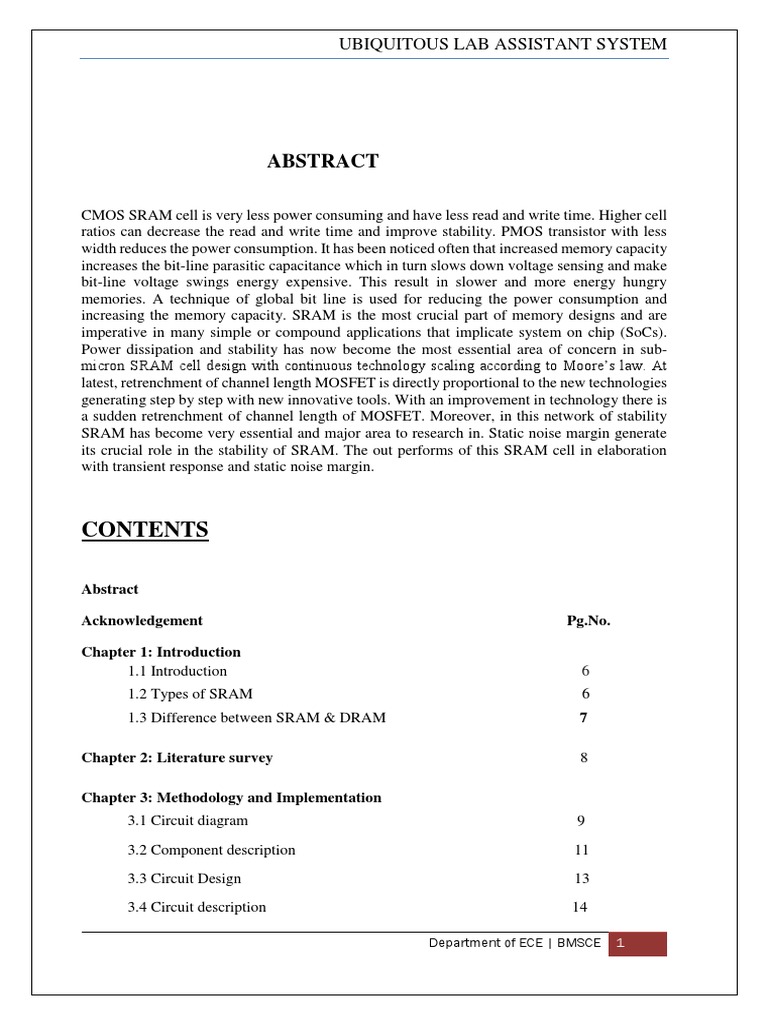 UBIQUITOUS LAB ASSISTANT SYSTEM

ABSTRACT

CMOS SRAM cell is very less power consuming and have less read and write time. Higher cell ratios can decrease the read and write time and improve stability. PMOS transistor with less width reduces the power consumption. It has been noticed often that increased memory capacity increases the bit-line parasitic capacitance which in turn slows down voltage sensing and make bit-line voltage swings energy expensive. This result in slower and more energy hungry memories. A technique of global bit line is used for reducing the power consumption and increasing the memory capacity. SRAM is the most crucial part of memory designs and are imperative in many simple or compound applications that implicate system on chip (SoCs). Power dissipation and stability has now become the most essential area of concern in sub-micron SRAM cell design with continuous technology scaling according to Moore's law. At latest, retrenchment of channel length MOSFET is directly proportional to the new technologies generating step by step with new innovative tools. With an improvement in technology there is a sudden retrenchment of channel length of MOSFET. Moreover, in this network of stability SRAM has become very essential and major area to research in. Static noise margin generate its crucial role in the stability of SRAM. The out performs of this SRAM cell in elaboration with transient response and static noise margin.

CONTENTS

Abstract

Acknowledgement Pg.No.

Chapter 1: Introduction
1.1 Introduction 6
1.2 Types of SRAM 6
1.3 Difference between SRAM & DRAM 7

Chapter 2: Literature survey 8

Chapter 3: Methodology and Implementation
3.1 Circuit diagram 9
3.2 Component description 11
3.3 Circuit Design 13
3.4 Circuit description 14

Department of ECE | BMSCE 1